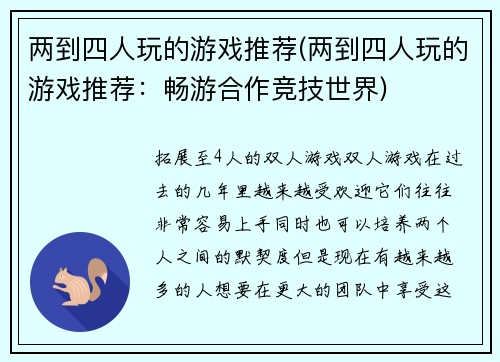 两到四人玩的游戏推荐(两到四人玩的游戏推荐：畅游合作竞技世界)

拓展至4人的双人游戏双人游戏在过去的几年里越来越受欢迎它们往往非常容易上手同时也可以培养两个人之间的默契度但是现在有越来越多的人想要在更大的团队中享受这